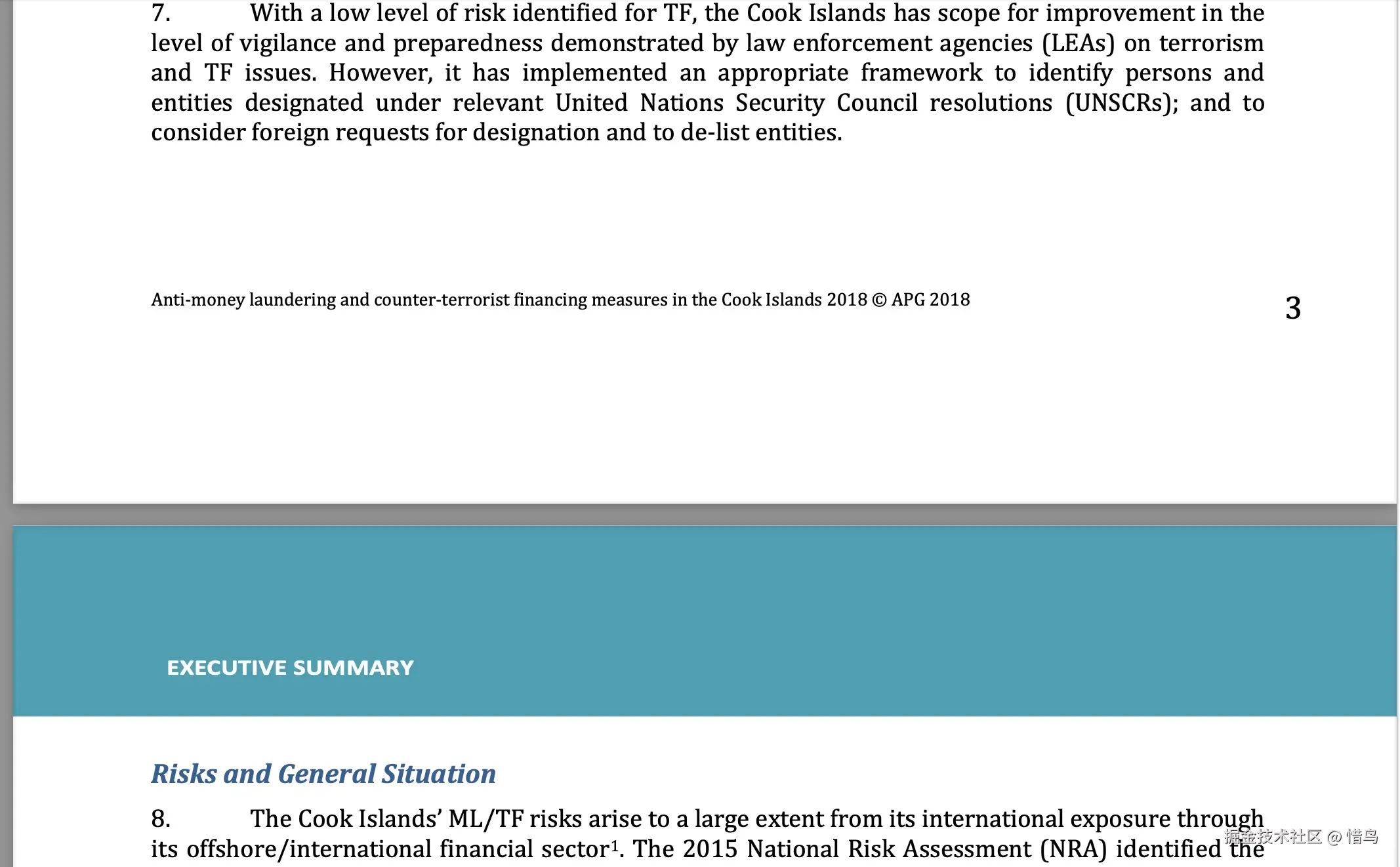 7. With a low level of risk identified for TF, the Cook Islands has scope for improvement in the level of vigilance and preparedness demonstrated by law enforcement agencies (LEAs) on terrorism and TF issues. However, it has implemented an appropriate framework to identify persons and entities designated under relevant United Nations Security Council resolutions (UNSCRs); and to consider foreign requests for designation and to de-list entities.

Anti-money laundering and counter-terrorist financing measures in the Cook Islands 2018 © APG 2018

3

EXECUTIVE SUMMARY

Risks and General Situation

8. The Cook Islands' ML/TF risks arise to a large extent from its international exposure through its offshore/international financial sector$^1$. The 2015 National Risk Assessment (NRA) identified the

掘金技术社区 @ 惜鸟